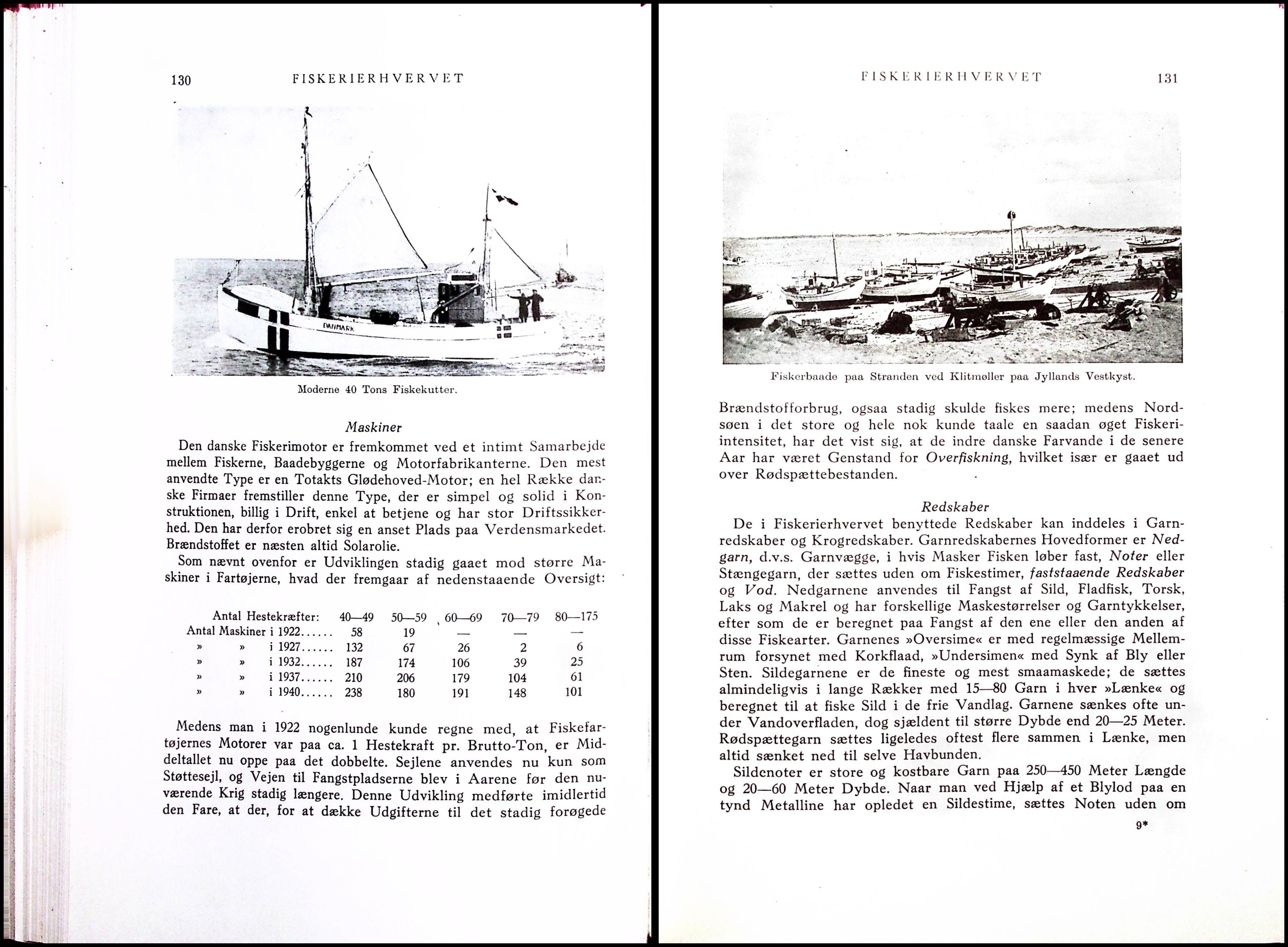 130 FISKERIERHVERVET

DANMARK

Moderne 40 Tons Fiskekutter.

Maskiner

Den danske Fiskerimotor er fremkommet ved et intimt Samarbejde mellem Fiskerne, Baadebyggerne og Motorfabrikanterne. Den mest anvendte Type er en Totakts Glødehoved-Motor; en hel Række danske Firmaer fremstiller denne Type, der er simpel og solid i Konstruktionen, billig i Drift, enkel at betjene og har stor Driftssikkerhed. Den har derfor erobret sig en anset Plads paa Verdensmarkedet. Brændstoffet er næsten altid Solarolie.

Som nævnt ovenfor er Udviklingen stadig gaaet mod større Maskiner i Fartøjerne, hvad der fremgaar af nedenstaaende Oversigt:

| Antal Hestekræfter: | 40—49 | 50—59 | 60—69 | 70—79 | 80—175 |
|---|---|---|---|---|---|
| Antal Maskiner i 1922...... | 58 | 19 | — | — | — |
| » » i 1927...... | 132 | 67 | 26 | 2 | 6 |
| » » i 1932...... | 187 | 174 | 106 | 39 | 25 |
| » » i 1937...... | 210 | 206 | 179 | 104 | 61 |
| » » i 1940...... | 238 | 180 | 191 | 148 | 101 |

Medens man i 1922 nogenlunde kunde regne med, at Fiskefartøjernes Motorer var paa ca. 1 Hestekraft pr. Brutto-Ton, er Middeltallet nu oppe paa det dobbelte. Sejlene anvendes nu kun som Støttesejl, og Vejen til Fangstpladserne blev i Aarene før den nuværende Krig stadig længere. Denne Udvikling medførte imidlertid den Fare, at der, for at dække Udgifterne til det stadig forøgede

FISKERIERHVERVET 131

Fiskerbaade paa Stranden ved Klitmøller paa Jyllands Vestkyst.

Brændstofforbrug, ogsaa stadig skulde fiskes mere; medens Nordsøen i det store og hele nok kunde taale en saadan øget Fiskeriintensitet, har det vist sig, at de indre danske Farvande i de senere Aar har været Genstand for Overfiskning, hvilket især er gaaet ud over Rødspættebestanden.

Redskaber

De i Fiskerierhvervet benyttede Redskaber kan inddeles i Garnredskaber og Krogredskaber. Garnredskabernes Hovedformer er Nedgarn, d.v.s. Garnvægge, i hvis Masker Fisken løber fast, Noter eller Stængegarn, der sættes uden om Fiskestimer, faststaaende Redskaber og Vod. Nedgarnene anvendes til Fangst af Sild, Fladfisk, Torsk, Laks og Makrel og har forskellige Maskestørrelser og Garntykkelser, efter som de er beregnet paa Fangst af den ene eller den anden af disse Fiskearter. Garnenes »Oversime« er med regelmæssige Mellemrum forsynet med Korkflaad, »Undersimen« med Synk af Bly eller Sten. Sildegarnene er de fineste og mest smaamaskede; de sættes almindeligvis i lange Rækker med 15—80 Garn i hver »Lænke« og beregnet til at fiske Sild i de frie Vandlag. Garnene sænkes ofte under Vandoverfladen, dog sjældent til større Dybde end 20—25 Meter. Rødspættegarn sættes ligeledes oftest flere sammen i Lænke, men altid sænket ned til selve Havbunden.

Sildenoter er store og kostbare Garn paa 250—450 Meter Længde og 20—60 Meter Dybde. Naar man ved Hjælp af et Blylod paa en tynd Metalline har opledet en Sildestime, sættes Noten uden om

9*